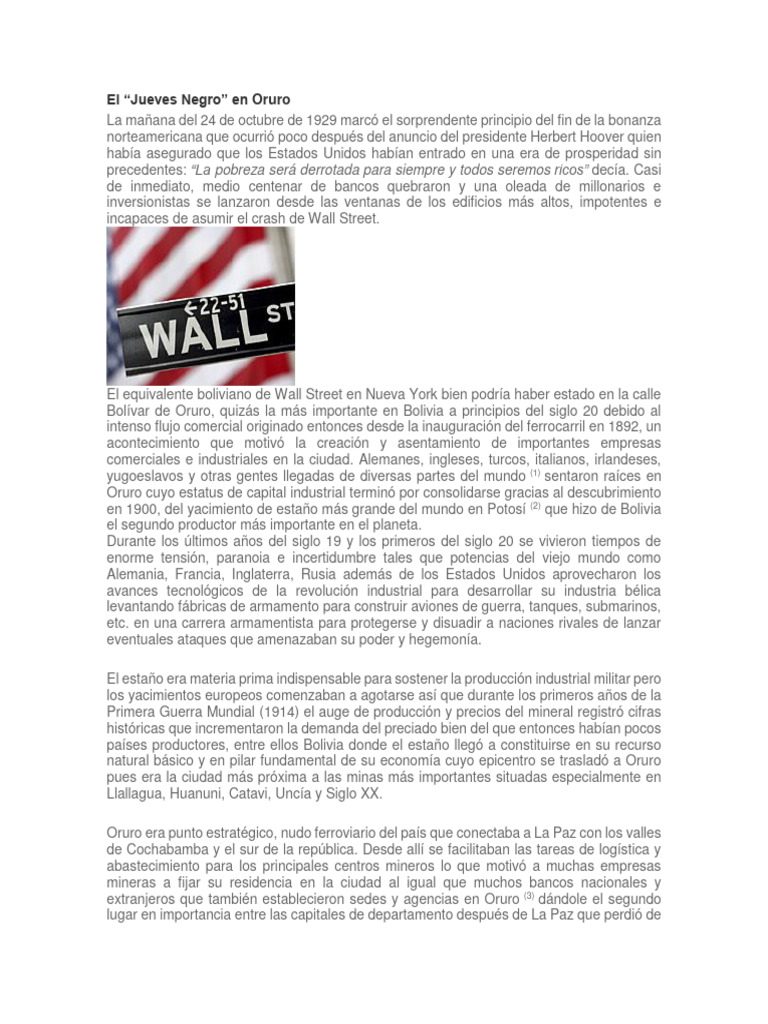 El “Jueves Negro” en Oruro

La mañana del 24 de octubre de 1929 marcó el sorprendente principio del fin de la bonanza norteamericana que ocurrió poco después del anuncio del presidente Herbert Hoover quien había asegurado que los Estados Unidos habían entrado en una era de prosperidad sin precedentes: “La pobreza será derrotada para siempre y todos seremos ricos” decía. Casi de inmediato, medio centenar de bancos quebraron y una oleada de millonarios e inversionistas se lanzaron desde las ventanas de los edificios más altos, impotentes e incapaces de asumir el crash de Wall Street.

←22-51
WALL ST

El equivalente boliviano de Wall Street en Nueva York bien podría haber estado en la calle Bolívar de Oruro, quizás la más importante en Bolivia a principios del siglo 20 debido al intenso flujo comercial originado entonces desde la inauguración del ferrocarril en 1892, un acontecimiento que motivó la creación y asentamiento de importantes empresas comerciales e industriales en la ciudad. Alemanes, ingleses, turcos, italianos, irlandeses, yugoeslavos y otras gentes llegadas de diversas partes del mundo $^{(1)}$ sentaron raíces en Oruro cuyo estatus de capital industrial terminó por consolidarse gracias al descubrimiento en 1900, del yacimiento de estaño más grande del mundo en Potosí $^{(2)}$ que hizo de Bolivia el segundo productor más importante en el planeta.
Durante los últimos años del siglo 19 y los primeros del siglo 20 se vivieron tiempos de enorme tensión, paranoia e incertidumbre tales que potencias del viejo mundo como Alemania, Francia, Inglaterra, Rusia además de los Estados Unidos aprovecharon los avances tecnológicos de la revolución industrial para desarrollar su industria bélica levantando fábricas de armamento para construir aviones de guerra, tanques, submarinos, etc. en una carrera armamentista para protegerse y disuadir a naciones rivales de lanzar eventuales ataques que amenazaban su poder y hegemonía.

El estaño era materia prima indispensable para sostener la producción industrial militar pero los yacimientos europeos comenzaban a agotarse así que durante los primeros años de la Primera Guerra Mundial (1914) el auge de producción y precios del mineral registró cifras históricas que incrementaron la demanda del preciado bien del que entonces habían pocos países productores, entre ellos Bolivia donde el estaño llegó a constituirse en su recurso natural básico y en pilar fundamental de su economía cuyo epicentro se trasladó a Oruro pues era la ciudad más próxima a las minas más importantes situadas especialmente en Llallagua, Huanuni, Catavi, Uncía y Siglo XX.

Oruro era punto estratégico, nudo ferroviario del país que conectaba a La Paz con los valles de Cochabamba y el sur de la república. Desde allí se facilitaban las tareas de logística y abastecimiento para los principales centros mineros lo que motivó a muchas empresas mineras a fijar su residencia en la ciudad al igual que muchos bancos nacionales y extranjeros que también establecieron sedes y agencias en Oruro $^{(3)}$ dándole el segundo lugar en importancia entre las capitales de departamento después de La Paz que perdió de